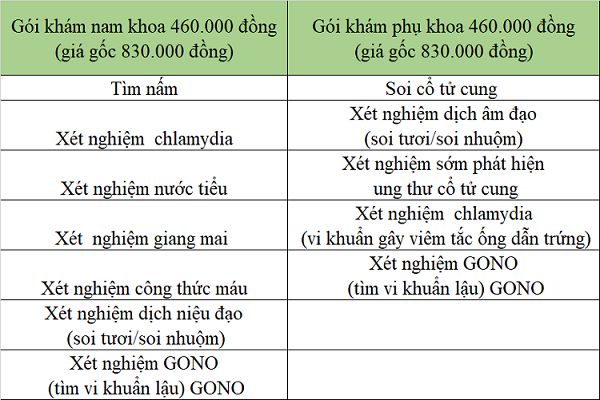 | Gói khám nam khoa 460.000 đồng (giá gốc 830.000 đồng) | Gói khám phụ khoa 460.000 đồng (giá gốc 830.000 đồng) |
|---|---|
| Tìm nấm | Soi cổ tử cung |
| Xét nghiệm chlamydia | Xét nghiệm dịch âm đạo (soi tươi/soi nhuộm) |
| Xét nghiệm nước tiểu | Xét nghiệm sớm phát hiện ung thư cổ tử cung |
| Xét nghiệm giang mai | Xét nghiệm chlamydia (vi khuẩn gây viêm tắc ống dẫn trứng) |
| Xét nghiệm công thức máu | Xét nghiệm GONO (tìm vi khuẩn lậu) GONO |
| Xét nghiệm dịch niệu đạo (soi tươi/soi nhuộm) | |
| Xét nghiệm GONO (tìm vi khuẩn lậu) GONO | |